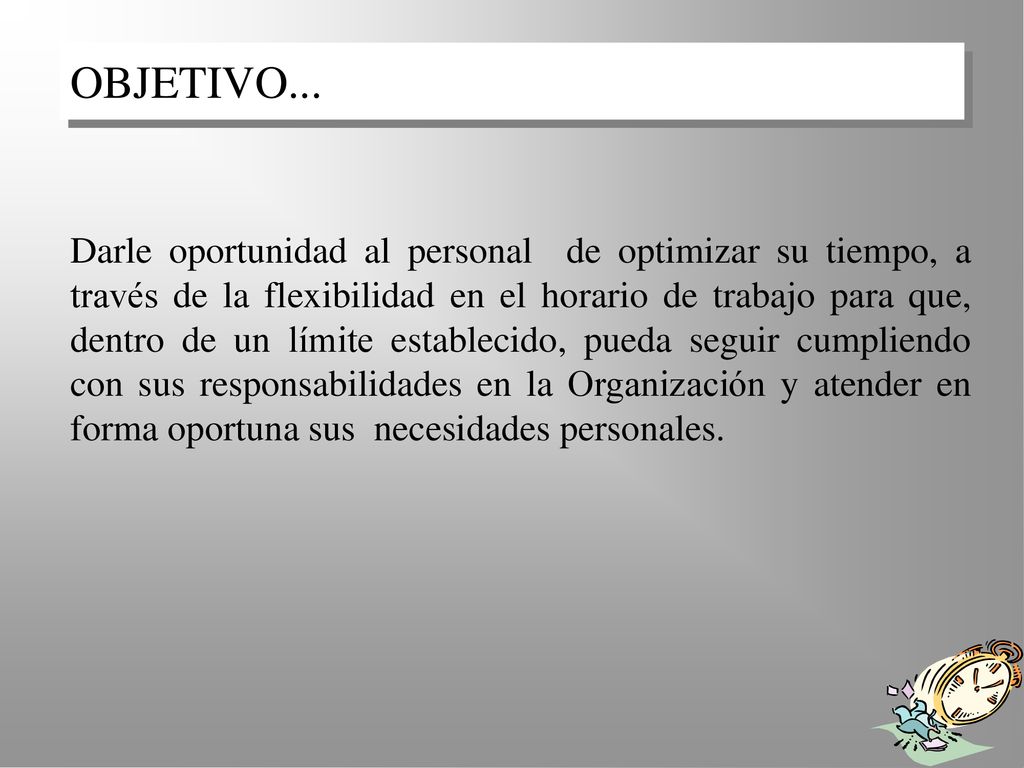 OBJETIVO...

Darle oportunidad al personal de optimizar su tiempo, a través de la flexibilidad en el horario de trabajo para que, dentro de un límite establecido, pueda seguir cumpliendo con sus responsabilidades en la Organización y atender en forma oportuna sus necesidades personales.